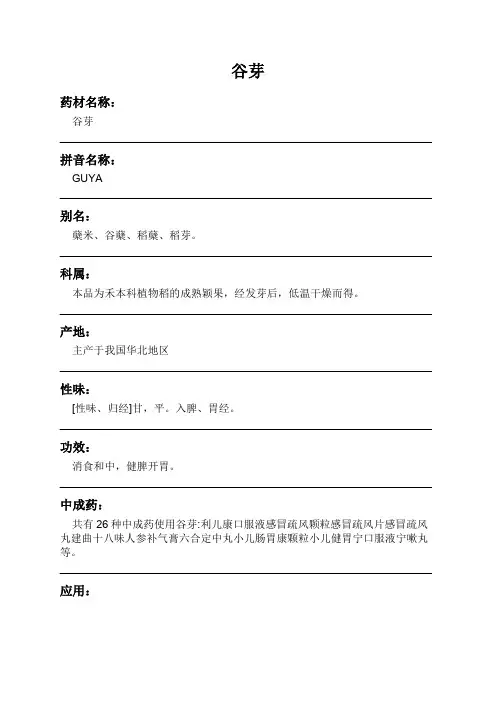 谷芽

药材名称：
谷芽

拼音名称：
GUYA

别名：
蘖米、谷蘖、稻蘖、稻芽。

科属：
本品为禾本科植物稻的成熟颖果，经发芽后，低温干燥而得。

产地：
主产于我国华北地区

性味：
[性味、归经]甘，平。入脾、胃经。

功效：
消食和中，健脾开胃。

中成药：
共有 26 种中成药使用谷芽:利儿康口服液感冒疏风颗粒感冒疏风片感冒疏风丸建曲十八味人参补气膏六合定中丸小儿肠胃康颗粒小儿健胃宁口服液宁嗽丸等。

应用：